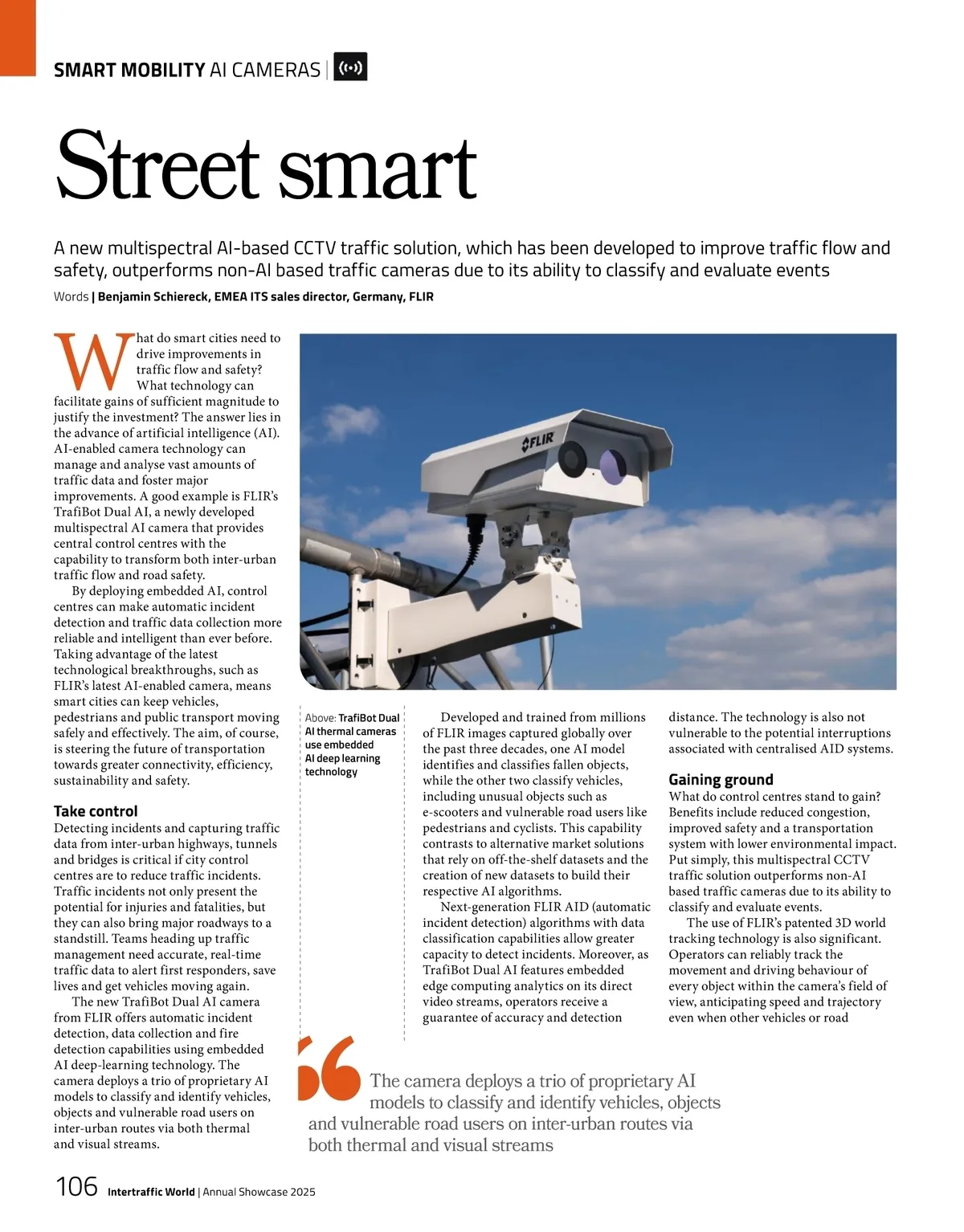 SMART MOBILITY AI CAMERAS |

Street smart

A new multispectral AI-based CCTV traffic solution, which has been developed to improve traffic flow and safety, outperforms non-AI based traffic cameras due to its ability to classify and evaluate events

Words | Benjamin Schiereck, EMEA ITS sales director, Germany, FLIR

What do smart cities need to drive improvements in traffic flow and safety? What technology can facilitate gains of sufficient magnitude to justify the investment? The answer lies in the advance of artificial intelligence (AI). AI-enabled camera technology can manage and analyse vast amounts of traffic data and foster major improvements. A good example is FLIR's TrafiBot Dual AI, a newly developed multispectral AI camera that provides central control centres with the capability to transform both inter-urban traffic flow and road safety.

By deploying embedded AI, control centres can make automatic incident detection and traffic data collection more reliable and intelligent than ever before. Taking advantage of the latest technological breakthroughs, such as FLIR's latest AI-enabled camera, means smart cities can keep vehicles, pedestrians and public transport moving safely and effectively. The aim, of course, is steering the future of transportation towards greater connectivity, efficiency, sustainability and safety.

Take control

Detecting incidents and capturing traffic data from inter-urban highways, tunnels and bridges is critical if city control centres are to reduce traffic incidents. Traffic incidents not only present the potential for injuries and fatalities, but they can also bring major roadways to a standstill. Teams heading up traffic management need accurate, real-time traffic data to alert first responders, save lives and get vehicles moving again.

The new TrafiBot Dual AI camera from FLIR offers automatic incident detection, data collection and fire detection capabilities using embedded AI deep-learning technology. The camera deploys a trio of proprietary AI models to classify and identify vehicles, objects and vulnerable road users on inter-urban routes via both thermal and visual streams.

FLIR

Above: TrafiBot Dual AI thermal cameras use embedded AI deep learning technology

Developed and trained from millions of FLIR images captured globally over the past three decades, one AI model identifies and classifies fallen objects, while the other two classify vehicles, including unusual objects such as e-scooters and vulnerable road users like pedestrians and cyclists. This capability contrasts to alternative market solutions that rely on off-the-shelf datasets and the creation of new datasets to build their respective AI algorithms.

Next-generation FLIR AID (automatic incident detection) algorithms with data classification capabilities allow greater capacity to detect incidents. Moreover, as TrafiBot Dual AI features embedded edge computing analytics on its direct video streams, operators receive a guarantee of accuracy and detection distance. The technology is also not vulnerable to the potential interruptions associated with centralised AID systems.

Gaining ground

What do control centres stand to gain? Benefits include reduced congestion, improved safety and a transportation system with lower environmental impact. Put simply, this multispectral CCTV traffic solution outperforms non-AI based traffic cameras due to its ability to classify and evaluate events.

The use of FLIR's patented 3D world tracking technology is also significant. Operators can reliably track the movement and driving behaviour of every object within the camera's field of view, anticipating speed and trajectory even when other vehicles or road

The camera deploys a trio of proprietary AI models to classify and identify vehicles, objects and vulnerable road users on inter-urban routes via both thermal and visual streams

106 Intertraffic World | Annual Showcase 2025